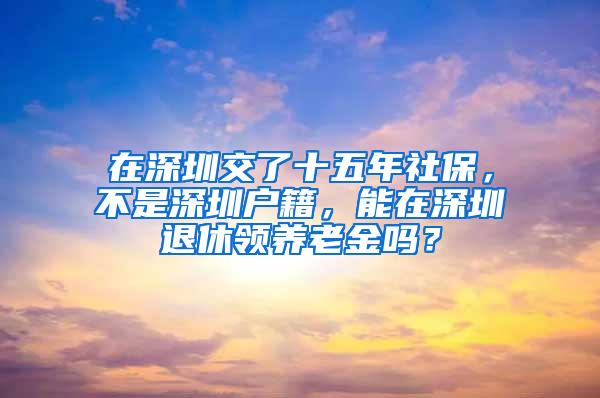 在深圳交了十五年社保，不是深圳户籍，能在深圳退休领养老金吗？